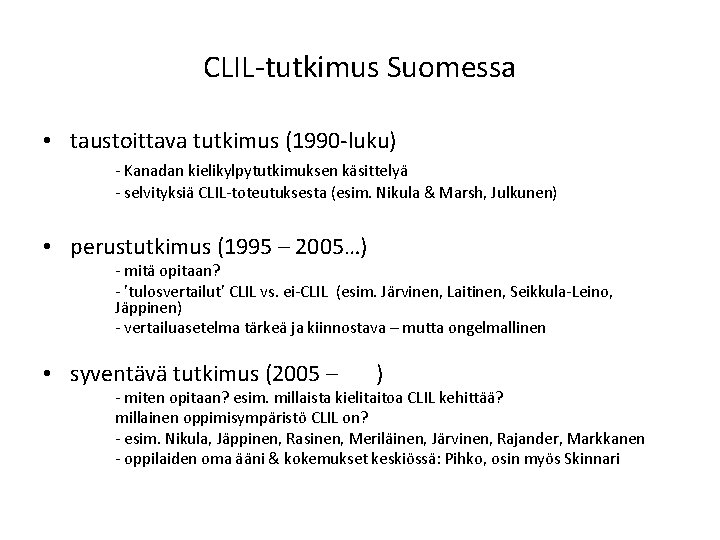 CLIL-tutkimus Suomessa

• taustoittava tutkimus (1990-luku)
- Kanadan kielikylpytutkimuksen käsittelyä
- selvityksiä CLIL-toteutuksesta (esim. Nikula & Marsh, Julkunen)

• perustutkimus (1995 – 2005…)
- mitä opitaan?
- 'tulosvertailut' CLIL vs. ei-CLIL (esim. Järvinen, Laitinen, Seikkula-Leino, Jäppinen)
- vertailuasetelma tärkeä ja kiinnostava – mutta ongelmallinen

• syventävä tutkimus (2005 – )
- miten opitaan? esim. millaista kielitaitoa CLIL kehittää?
millainen oppimisympäristö CLIL on?
- esim. Nikula, Jäppinen, Rasinen, Meriläinen, Järvinen, Rajander, Markkanen
- oppilaiden oma ääni & kokemukset keskiössä: Pihko, osin myös Skinnari